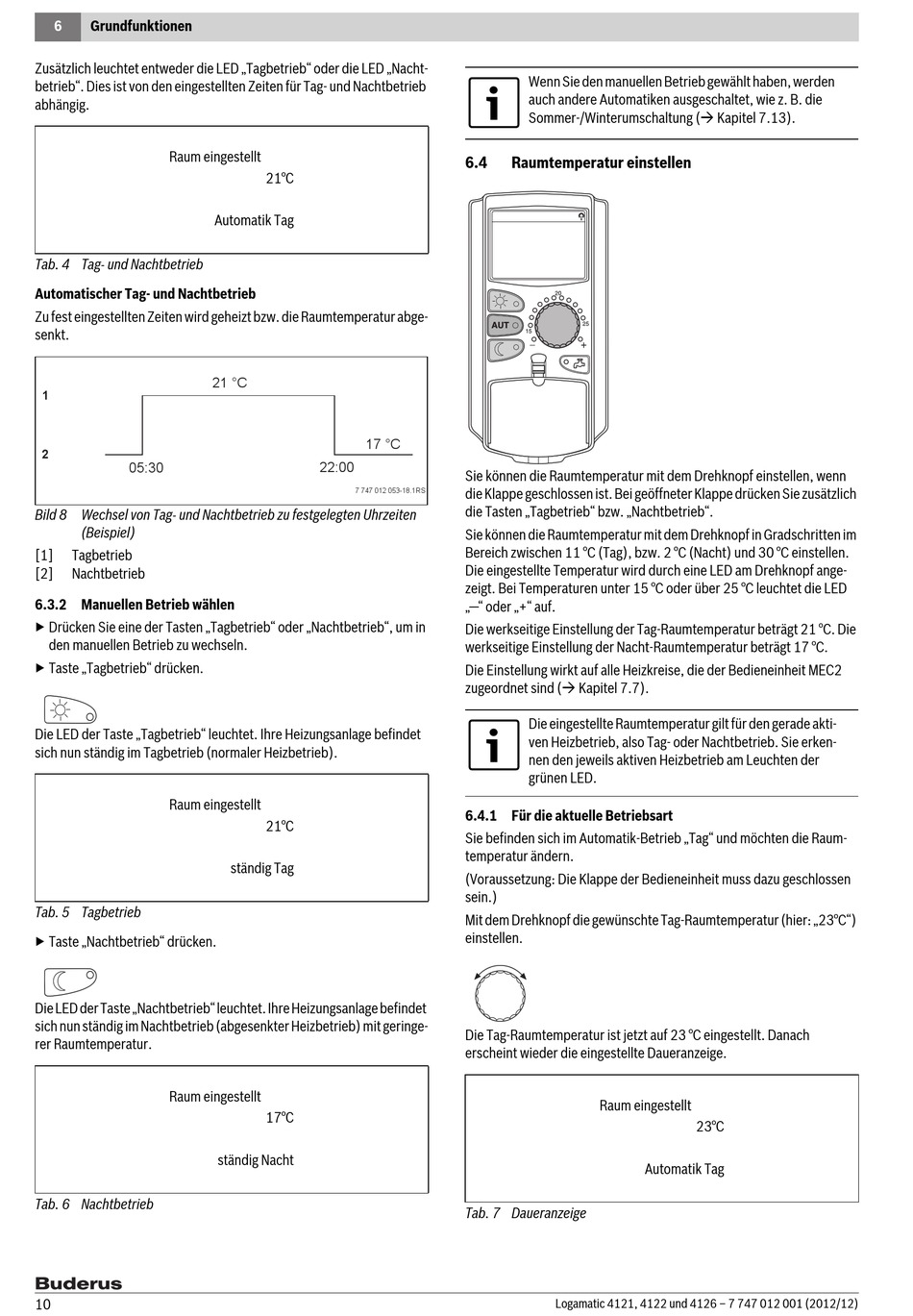 6 Grundfunktionen

Zusätzlich leuchtet entweder die LED „Tagbetrieb“ oder die LED „Nachtbetrieb“. Dies ist von den eingestellten Zeiten für Tag- und Nachtbetrieb abhängig.

Raum eingestellt
21°C

Automatik Tag

Tab. 4 Tag- und Nachtbetrieb

Automatischer Tag- und Nachtbetrieb

Zu fest eingestellten Zeiten wird geheizt bzw. die Raumtemperatur abgesenkt.

1
2
21 °C
17 °C
05:30
22:00
7 747 012 053-18.1RS

Bild 8 Wechsel von Tag- und Nachtbetrieb zu festgelegten Uhrzeiten (Beispiel)

[1] Tagbetrieb
[2] Nachtbetrieb

6.3.2 Manuellen Betrieb wählen

▶ Drücken Sie eine der Tasten „Tagbetrieb“ oder „Nachtbetrieb“, um in den manuellen Betrieb zu wechseln.

▶ Taste „Tagbetrieb“ drücken.

Die LED der Taste „Tagbetrieb“ leuchtet. Ihre Heizungsanlage befindet sich nun ständig im Tagbetrieb (normaler Heizbetrieb).

Raum eingestellt
21°C

ständig Tag

Tab. 5 Tagbetrieb

▶ Taste „Nachtbetrieb“ drücken.

Die LED der Taste „Nachtbetrieb“ leuchtet. Ihre Heizungsanlage befindet sich nun ständig im Nachtbetrieb (abgesenkter Heizbetrieb) mit geringerer Raumtemperatur.

Raum eingestellt
17°C

ständig Nacht

Tab. 6 Nachtbetrieb

Wenn Sie den manuellen Betrieb gewählt haben, werden auch andere Automatiken ausgeschaltet, wie z. B. die Sommer-/Winterumschaltung (→ Kapitel 7.13).

6.4 Raumtemperatur einstellen

AUT
15
20
25
–
+

Sie können die Raumtemperatur mit dem Drehknopf einstellen, wenn die Klappe geschlossen ist. Bei geöffneter Klappe drücken Sie zusätzlich die Tasten „Tagbetrieb“ bzw. „Nachtbetrieb“.

Sie können die Raumtemperatur mit dem Drehknopf in Gradschritten im Bereich zwischen 11 °C (Tag), bzw. 2 °C (Nacht) und 30 °C einstellen. Die eingestellte Temperatur wird durch eine LED am Drehknopf angezeigt. Bei Temperaturen unter 15 °C oder über 25 °C leuchtet die LED „–“ oder „+“ auf.

Die werkseitige Einstellung der Tag-Raumtemperatur beträgt 21 °C. Die werkseitige Einstellung der Nacht-Raumtemperatur beträgt 17 °C.

Die Einstellung wirkt auf alle Heizkreise, die der Bedieneinheit MEC2 zugeordnet sind (→ Kapitel 7.7).

Die eingestellte Raumtemperatur gilt für den gerade aktiven Heizbetrieb, also Tag- oder Nachtbetrieb. Sie erkennen den jeweils aktiven Heizbetrieb am Leuchten der grünen LED.

6.4.1 Für die aktuelle Betriebsart

Sie befinden sich im Automatik-Betrieb „Tag“ und möchten die Raumtemperatur ändern.

(Voraussetzung: Die Klappe der Bedieneinheit muss dazu geschlossen sein.)

Mit dem Drehknopf die gewünschte Tag-Raumtemperatur (hier: „23°C“) einstellen.

Die Tag-Raumtemperatur ist jetzt auf 23 °C eingestellt. Danach erscheint wieder die eingestellte Daueranzeige.

Raum eingestellt
23°C

Automatik Tag

Tab. 7 Daueranzeige

Buderus
10
Logamatic 4121, 4122 und 4126 – 7 747 012 001 (2012/12)